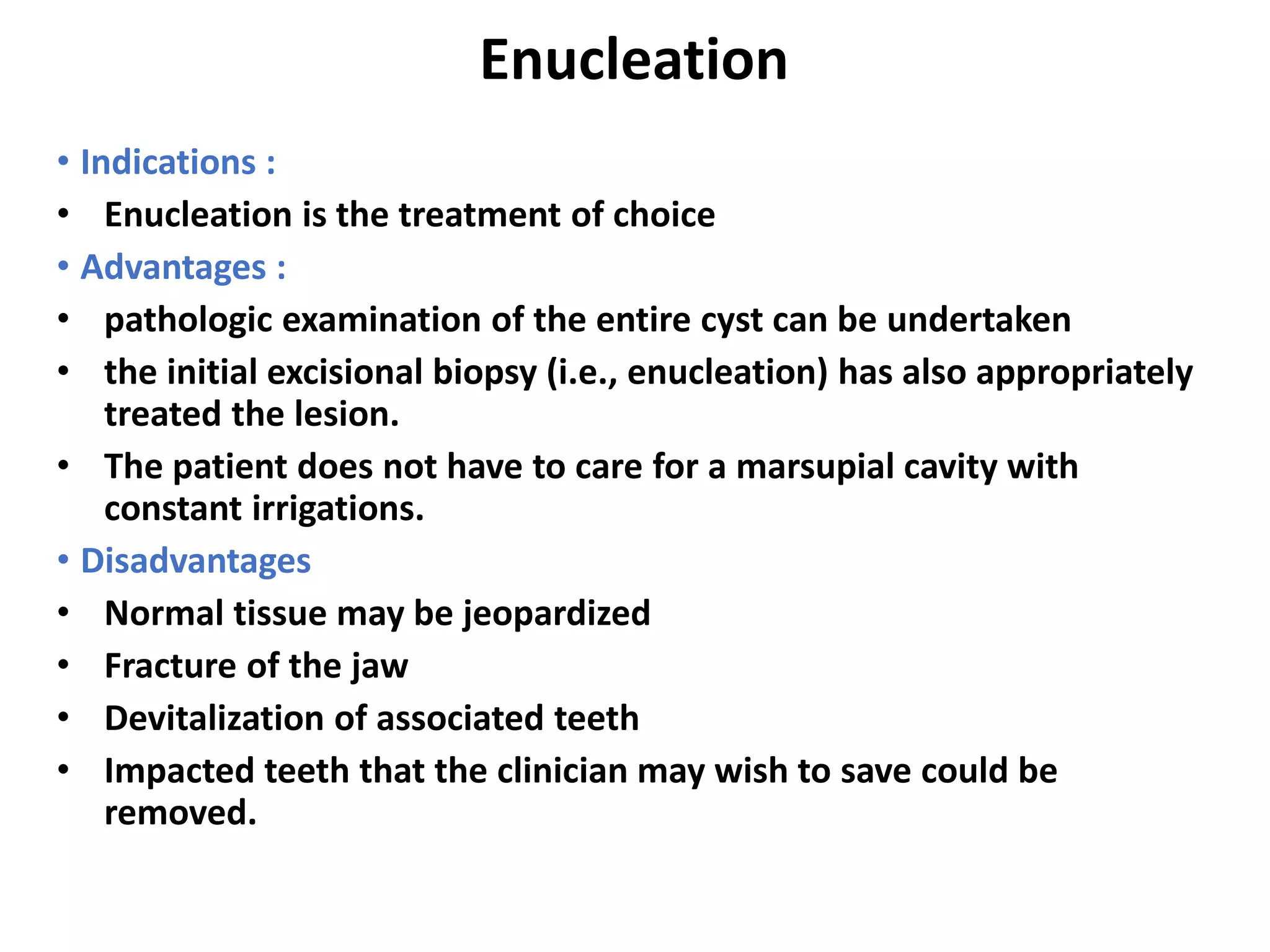 Enucleation

• Indications :
• Enucleation is the treatment of choice
• Advantages :
• pathologic examination of the entire cyst can be undertaken
• the initial excisional biopsy (i.e., enucleation) has also appropriately treated the lesion.
• The patient does not have to care for a marsupial cavity with constant irrigations.
• Disadvantages
• Normal tissue may be jeopardized
• Fracture of the jaw
• Devitalization of associated teeth
• Impacted teeth that the clinician may wish to save could be removed.